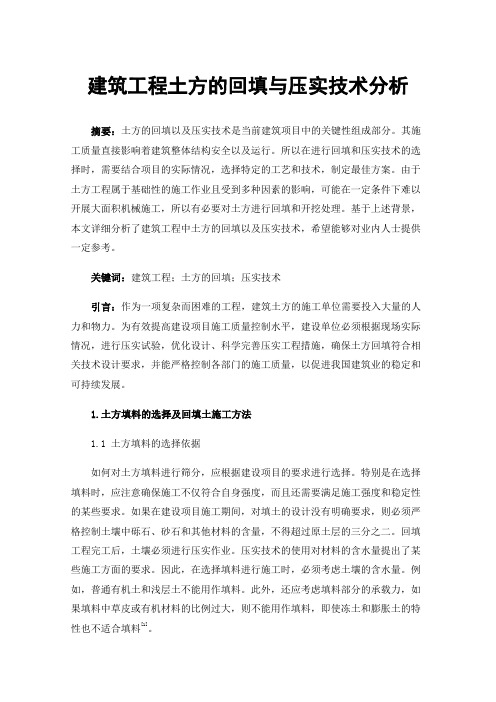 建筑工程土方的回填与压实技术分析

摘要：土方的回填以及压实技术是当前建筑项目中的关键性组成部分。其施工质量直接影响着建筑整体结构安全以及运行。所以在进行回填和压实技术的选择时，需要结合项目的实际情况，选择特定的工艺和技术，制定最佳方案。由于土方工程属于基础性的施工作业且受到多种因素的影响，可能在一定条件下难以开展大面积机械施工，所以有必要对土方进行回填和开挖处理。基于上述背景，本文详细分析了建筑工程中土方的回填以及压实技术，希望能够对业内人士提供一定参考。

关键词：建筑工程；土方的回填；压实技术

引言：作为一项复杂而困难的工程，建筑土方的施工单位需要投入大量的人力和物力。为有效提高建设项目施工质量控制水平，建设单位必须根据现场实际情况，进行压实试验，优化设计、科学完善压实工程措施，确保土方回填符合相关技术设计要求，并能严格控制各部门的施工质量，以促进我国建筑业的稳定和可持续发展。

1.土方填料的选择及回填土施工方法

1.1 土方填料的选择依据

如何对土方填料进行筛分，应根据建设项目的要求进行选择。特别是在选择填料时，应注意确保施工不仅符合自身强度，而且还需要满足施工强度和稳定性的某些要求。如果在建设项目施工期间，对填土的设计没有明确要求，则必须严格控制土壤中砾石、砂石和其他材料的含量，不得超过原土层的三分之二。回填工程完工后，土壤必须进行压实作业。压实技术的使用对材料的含水量提出了某些施工方面的要求。因此，在选择填料进行施工时，必须考虑土壤的含水量。例如，普通有机土和浅层土不能用作填料。此外，还应考虑填料部分的承载力，如果填料中草皮或有机材料的比例过大，则不能用作填料，即使冻土和膨胀土的特性也不适合填料$^{[1]}$。